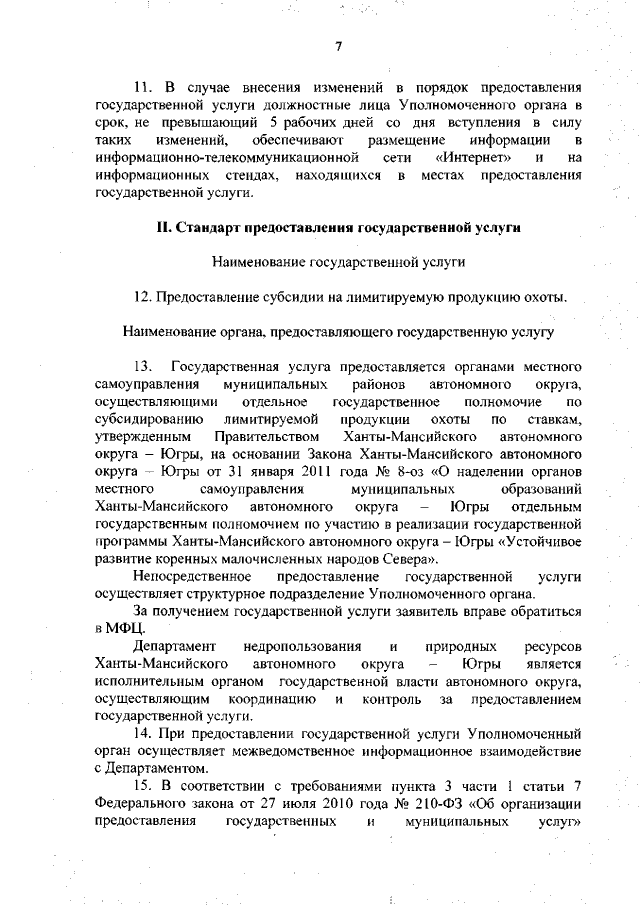 7

11. В случае внесения изменений в порядок предоставления государственной услуги должностные лица Уполномоченного органа в срок, не превышающий 5 рабочих дней со дня вступления в силу таких изменений, обеспечивают размещение информации в информационно-телекоммуникационной сети «Интернет» и на информационных стендах, находящихся в местах предоставления государственной услуги.

II. Стандарт предоставления государственной услуги

Наименование государственной услуги

12. Предоставление субсидии на лимитируемую продукцию охоты.

Наименование органа, предоставляющего государственную услугу

13. Государственная услуга предоставляется органами местного самоуправления муниципальных районов автономного округа, осуществляющими отдельное государственное полномочие по субсидированию лимитируемой продукции охоты по ставкам, утвержденным Правительством Ханты-Мансийского автономного округа – Югры, на основании Закона Ханты-Мансийского автономного округа – Югры от 31 января 2011 года № 8-оз «О наделении органов местного самоуправления муниципальных образований Ханты-Мансийского автономного округа – Югры отдельным государственным полномочием по участию в реализации государственной программы Ханты-Мансийского автономного округа – Югры «Устойчивое развитие коренных малочисленных народов Севера».

Непосредственное предоставление государственной услуги осуществляет структурное подразделение Уполномоченного органа.

За получением государственной услуги заявитель вправе обратиться в МФЦ.

Департамент недропользования и природных ресурсов Ханты-Мансийского автономного округа – Югры является исполнительным органом государственной власти автономного округа, осуществляющим координацию и контроль за предоставлением государственной услуги.

14. При предоставлении государственной услуги Уполномоченный орган осуществляет межведомственное информационное взаимодействие с Департаментом.

15. В соответствии с требованиями пункта 3 части 1 статьи 7 Федерального закона от 27 июля 2010 года № 210-ФЗ «Об организации предоставления государственных и муниципальных услуг»